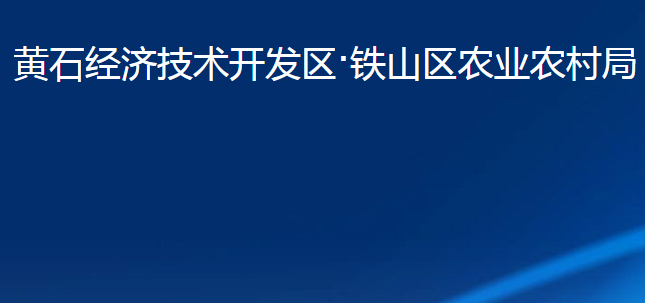 黄石经济技术开发区·铁山区农业农村局